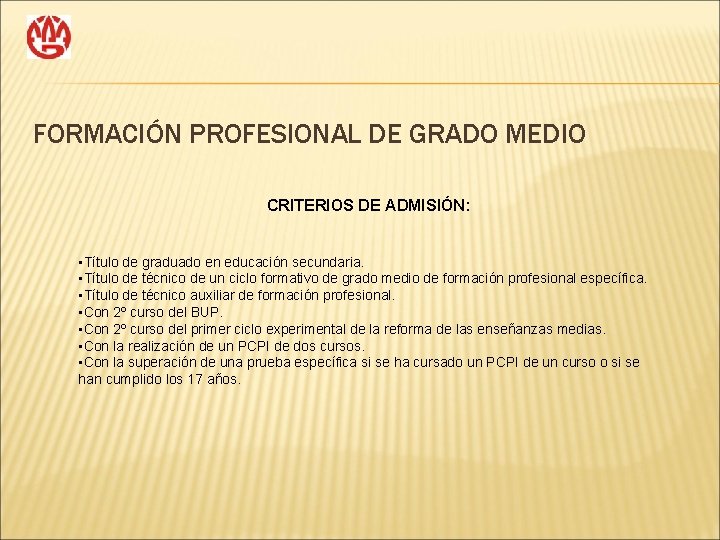 FORMACIÓN PROFESIONAL DE GRADO MEDIO

CRITERIOS DE ADMISIÓN:

▪Título de graduado en educación secundaria.
▪Título de técnico de un ciclo formativo de grado medio de formación profesional específica.
▪Título de técnico auxiliar de formación profesional.
▪Con 2º curso del BUP.
▪Con 2º curso del primer ciclo experimental de la reforma de las enseñanzas medias.
▪Con la realización de un PCPI de dos cursos.
▪Con la superación de una prueba específica si se ha cursado un PCPI de un curso o si se han cumplido los 17 años.